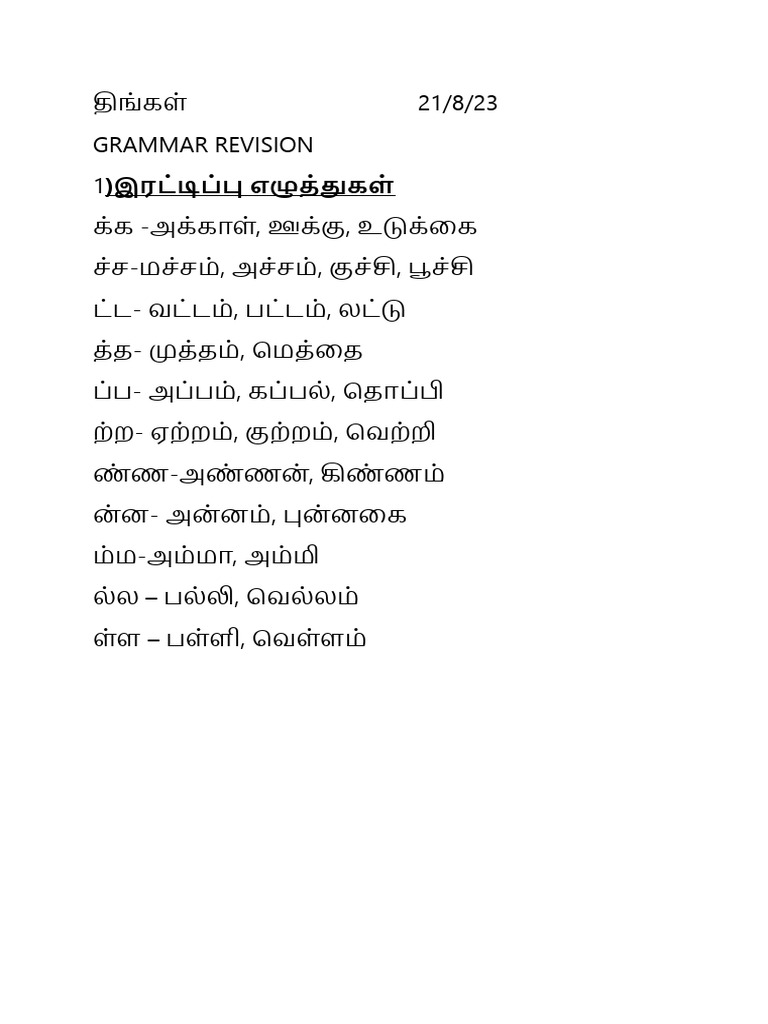 திங்கள் 21/8/23

GRAMMAR REVISION

1)இரட்டிப்பு எழுத்துகள்

க்க -அக்காள், ஊக்கு, உடுக்கை

ச்ச-மச்சம், அச்சம், குச்சி, பூச்சி

ட்ட- வட்டம், பட்டம், லட்டு

த்த- முத்தம், மெத்தை

ப்ப- அப்பம், கப்பல், தொப்பி

ற்ற- ஏற்றம், குற்றம், வெற்றி

ண்ண-அண்ணன், கிண்ணம்

ன்ன- அன்னம், புன்னகை

ம்ம-அம்மா, அம்மி

ல்ல – பல்லி, வெல்லம்

ள்ள – பள்ளி, வெள்ளம்